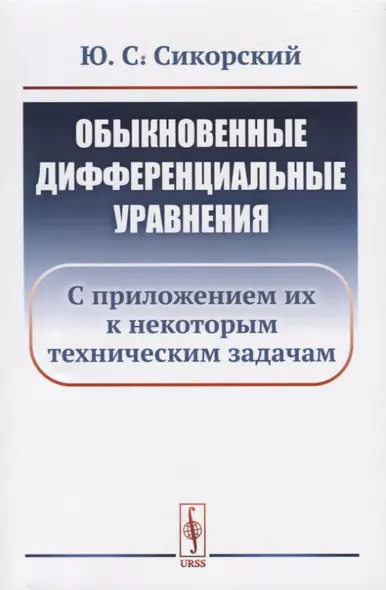 Ю. С. Сикорский

ОБЫКНОВЕННЫЕ ДИФФЕРЕНЦИАЛЬНЫЕ УРАВНЕНИЯ

С приложением их к некоторым техническим задачам

URSS